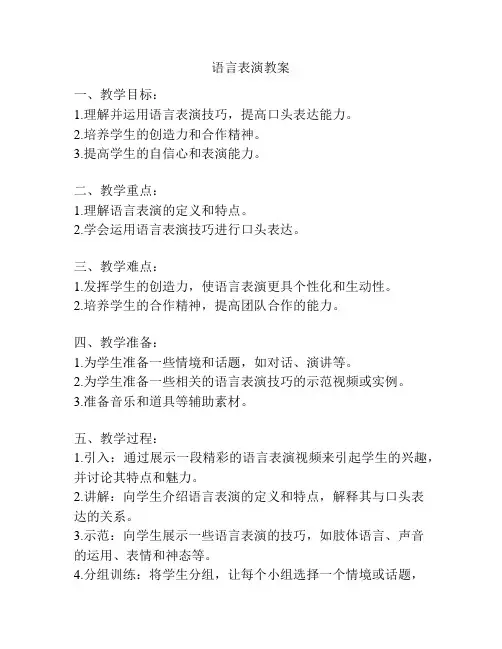 语言表演教案

一、教学目标：
1.理解并运用语言表演技巧，提高口头表达能力。
2.培养学生的创造力和合作精神。
3.提高学生的自信心和表演能力。

二、教学重点：
1.理解语言表演的定义和特点。
2.学会运用语言表演技巧进行口头表达。

三、教学难点：
1.发挥学生的创造力，使语言表演更具个性化和生动性。
2.培养学生的合作精神，提高团队合作的能力。

四、教学准备：
1.为学生准备一些情境和话题，如对话、演讲等。
2.为学生准备一些相关的语言表演技巧的示范视频或实例。
3.准备音乐和道具等辅助素材。

五、教学过程：
1.引入：通过展示一段精彩的语言表演视频来引起学生的兴趣，并讨论其特点和魅力。
2.讲解：向学生介绍语言表演的定义和特点，解释其与口头表达的关系。
3.示范：向学生展示一些语言表演的技巧，如肢体语言、声音的运用、表情和神态等。
4.分组训练：将学生分组，让每个小组选择一个情境或话题，